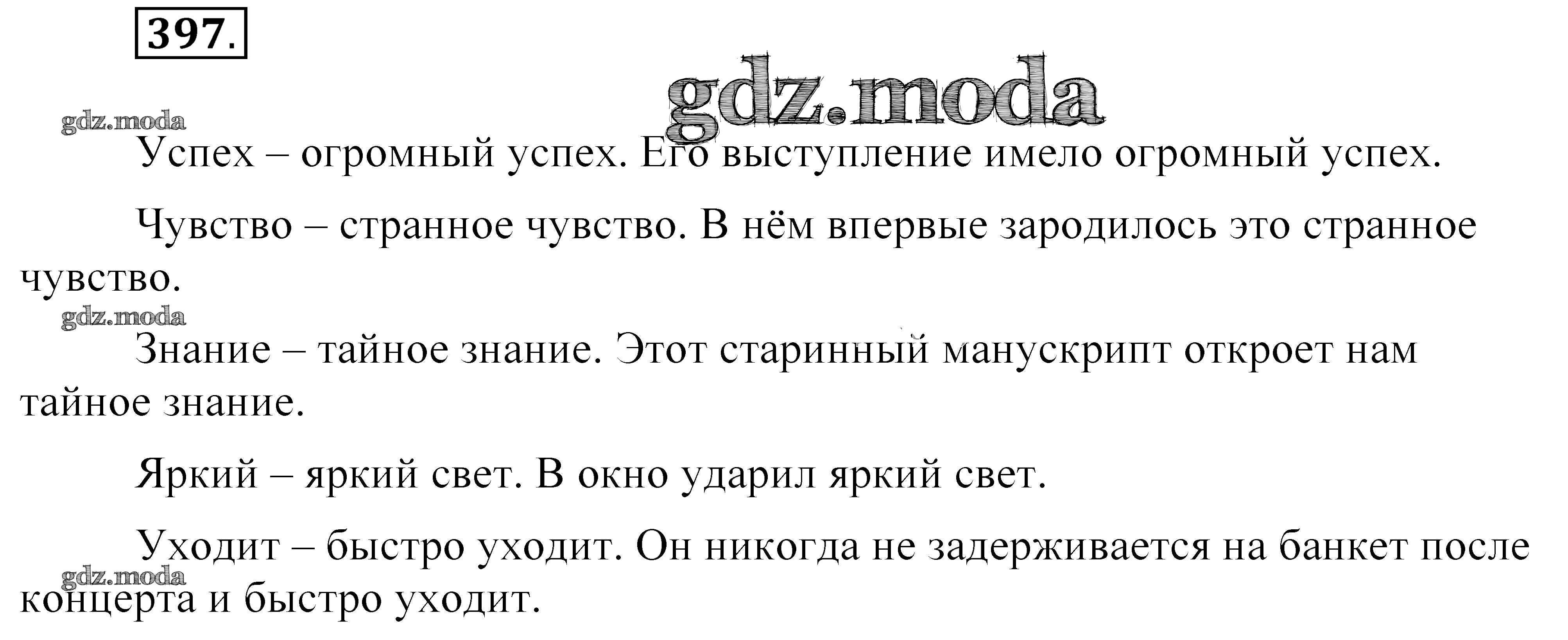 397.

Успех – огромный успех. Его выступление имело огромный успех.

Чувство – странное чувство. В нём впервые зародилось это странное чувство.

Знание – тайное знание. Этот старинный манускрипт откроет нам тайное знание.

Яркий – яркий свет. В окно ударил яркий свет.

Уходит – быстро уходит. Он никогда не задерживается на банкет после концерта и быстро уходит.

gdz.moda